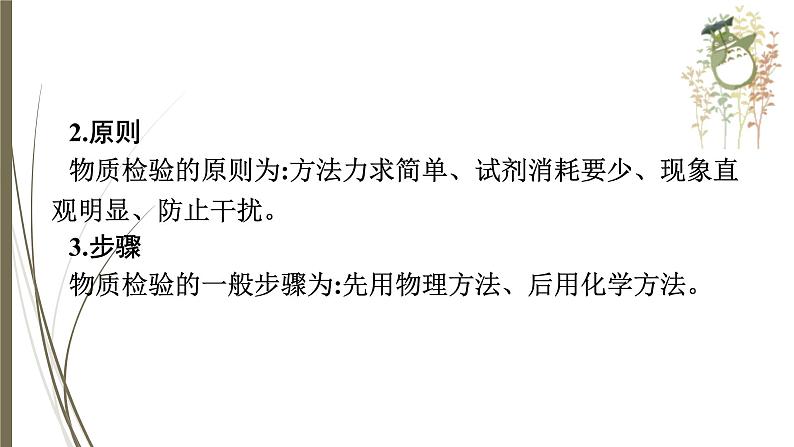 2.原则

物质检验的原则为:方法力求简单、试剂消耗要少、现象直观明显、防止干扰。

3.步骤

物质检验的一般步骤为:先用物理方法、后用化学方法。